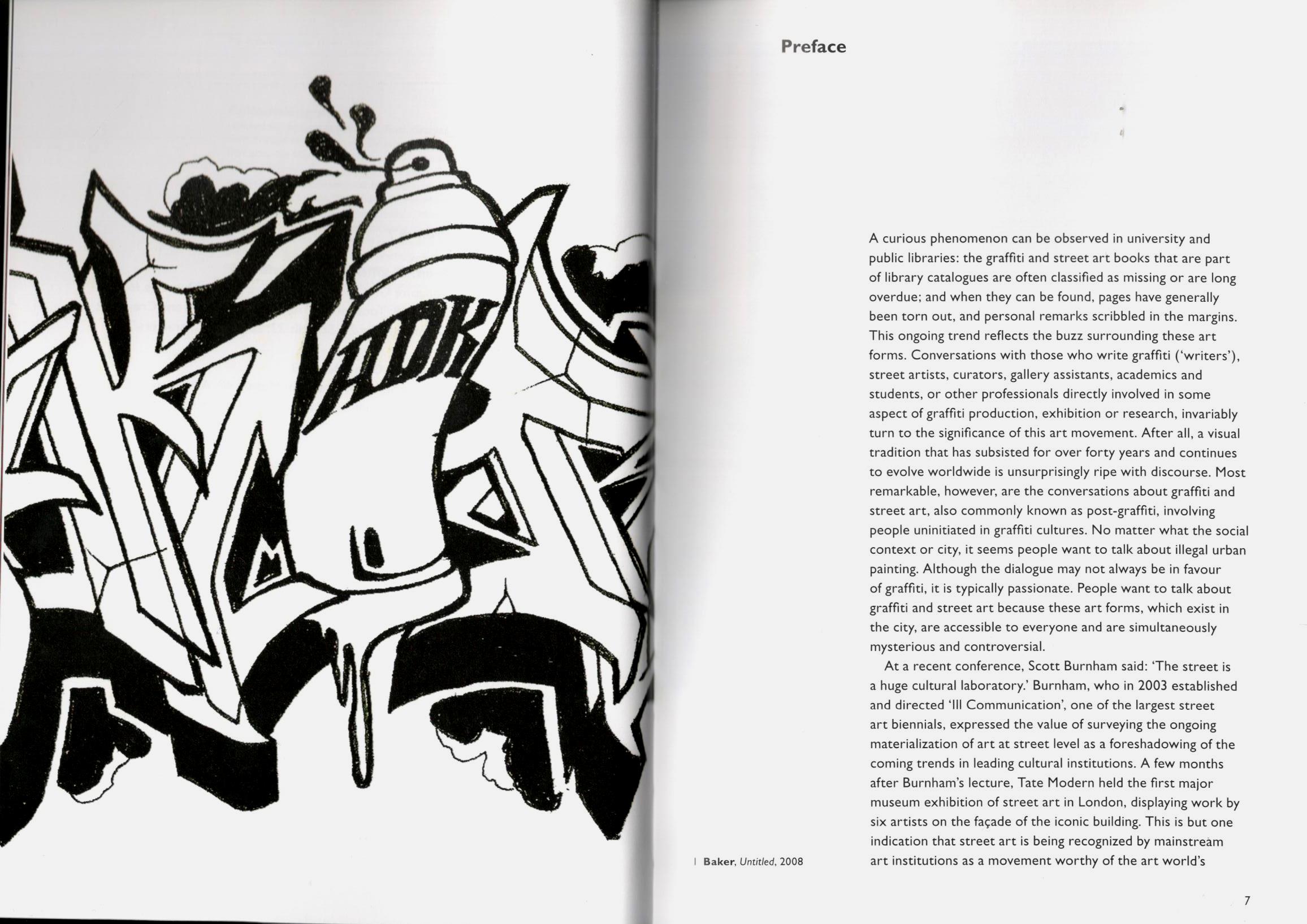 HOOK

Preface

A curious phenomenon can be observed in university and public libraries: the graffiti and street art books that are part of library catalogues are often classified as missing or are long overdue; and when they can be found, pages have generally been torn out, and personal remarks scribbled in the margins. This ongoing trend reflects the buzz surrounding these art forms. Conversations with those who write graffiti ('writers'), street artists, curators, gallery assistants, academics and students, or other professionals directly involved in some aspect of graffiti production, exhibition or research, invariably turn to the significance of this art movement. After all, a visual tradition that has subsisted for over forty years and continues to evolve worldwide is unsurprisingly ripe with discourse. Most remarkable, however, are the conversations about graffiti and street art, also commonly known as post-graffiti, involving people uninitiated in graffiti cultures. No matter what the social context or city, it seems people want to talk about illegal urban painting. Although the dialogue may not always be in favour of graffiti, it is typically passionate. People want to talk about graffiti and street art because these art forms, which exist in the city, are accessible to everyone and are simultaneously mysterious and controversial.

At a recent conference, Scott Burnham said: 'The street is a huge cultural laboratory.' Burnham, who in 2003 established and directed 'Ill Communication', one of the largest street art biennials, expressed the value of surveying the ongoing materialization of art at street level as a foreshadowing of the coming trends in leading cultural institutions. A few months after Burnham's lecture, Tate Modern held the first major museum exhibition of street art in London, displaying work by six artists on the façade of the iconic building. This is but one indication that street art is being recognized by mainstream art institutions as a movement worthy of the art world's

1 Baker, Untitled, 2008

7